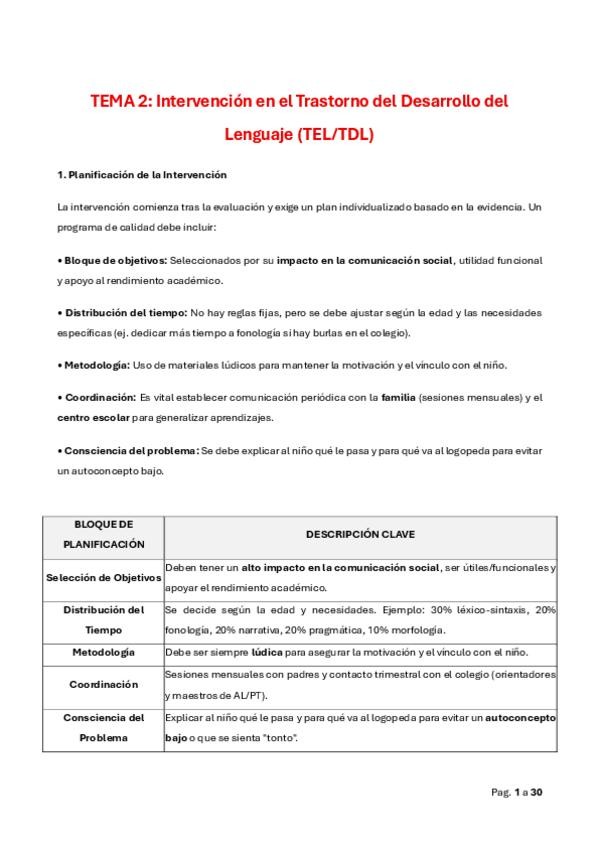 TEMA 2: Intervención en el Trastorno del Desarrollo del Lenguaje (TEL/TDL)

1. Planificación de la Intervención

La intervención comienza tras la evaluación y exige un plan individualizado basado en la evidencia. Un programa de calidad debe incluir:

• Bloque de objetivos: Seleccionados por su impacto en la comunicación social, utilidad funcional y apoyo al rendimiento académico.

• Distribución del tiempo: No hay reglas fijas, pero se debe ajustar según la edad y las necesidades específicas (ej. dedicar más tiempo a fonología si hay burlas en el colegio).

• Metodología: Uso de materiales lúdicos para mantener la motivación y el vínculo con el niño.

• Coordinación: Es vital establecer comunicación periódica con la familia (sesiones mensuales) y el centro escolar para generalizar aprendizajes.

• Consciencia del problema: Se debe explicar al niño qué le pasa y para qué va al logopeda para evitar un autoconcepto bajo.

| BLOQUE DE PLANIFICACIÓN | DESCRIPCIÓN CLAVE |
|---|---|
| Selección de Objetivos | Deben tener un alto impacto en la comunicación social, ser útiles/funcionales y apoyar el rendimiento académico. |
| Distribución del Tiempo | Se decide según la edad y necesidades. Ejemplo: 30% léxico-sintaxis, 20% fonología, 20% narrativa, 20% pragmática, 10% morfología. |
| Metodología | Debe ser siempre lúdica para asegurar la motivación y el vínculo con el niño. |
| Coordinación | Sesiones mensuales con padres y contacto trimestral con el colegio (orientadores y maestros de AL/PT). |
| Consciencia del Problema | Explicar al niño qué le pasa y para qué va al logopeda para evitar un autoconcepto bajo o que se sienta "tonto". |

Pag. 1 a 30